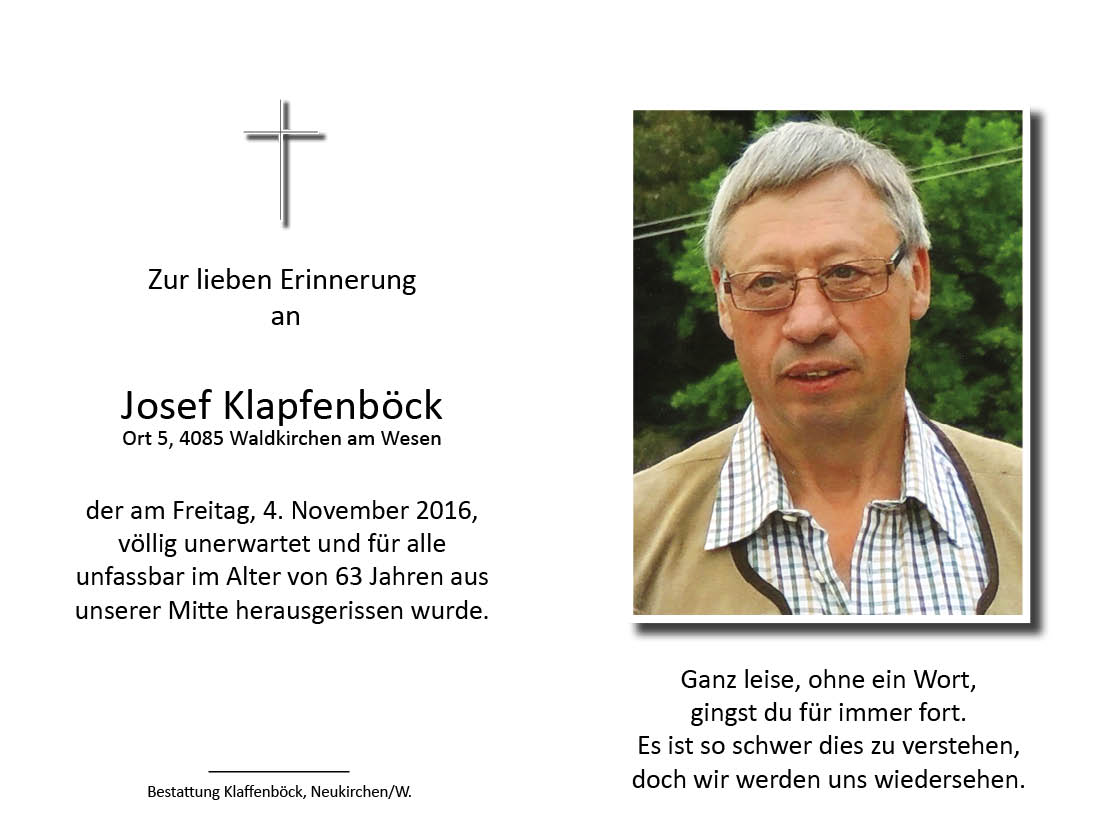 Zur lieben Erinnerung
an

Josef Klapfenböck
Ort 5, 4085 Waldkirchen am Wesen

der am Freitag, 4. November 2016, völlig unerwartet und für alle unfassbar im Alter von 63 Jahren aus unserer Mitte herausgerissen wurde.

Bestattung Klaffenböck, Neukirchen/W.

Ganz leise, ohne ein Wort,
gingst du für immer fort.
Es ist so schwer dies zu verstehen,
doch wir werden uns wiedersehen.